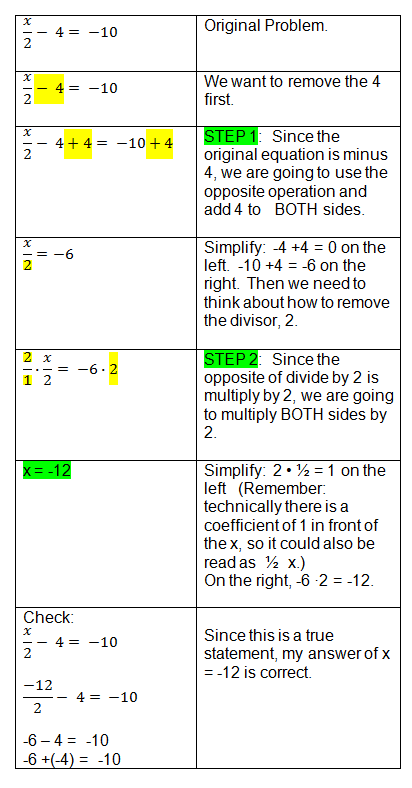 | | |
|---|---|
| $\frac{x}{2} - 4 = -10$ | Original Problem. |
| $\frac{x}{2} - 4 = -10$ | We want to remove the 4 first. |
| $\frac{x}{2} - 4 + 4 = -10 + 4$ | STEP 1: Since the original equation is minus 4, we are going to use the opposite operation and add 4 to BOTH sides. |
| $\frac{x}{2} = -6$ | Simplify: -4 +4 = 0 on the left. -10 +4 = -6 on the right. Then we need to think about how to remove the divisor, 2. |
| $\frac{2}{1} \cdot \frac{x}{2} = -6 \cdot 2$ | STEP 2: Since the opposite of divide by 2 is multiply by 2, we are going to multiply BOTH sides by 2. |
| x = -12 | Simplify: 2 • ½ = 1 on the left (Remember: technically there is a coefficient of 1 in front of the x, so it could also be read as ½ x.) On the right, -6 ·2 = -12. |
| Check: $\frac{x}{2} - 4 = -10$ $\frac{-12}{2} - 4 = -10$ -6 – 4 = -10 -6 +(-4) = -10 | Since this is a true statement, my answer of x = -12 is correct. |